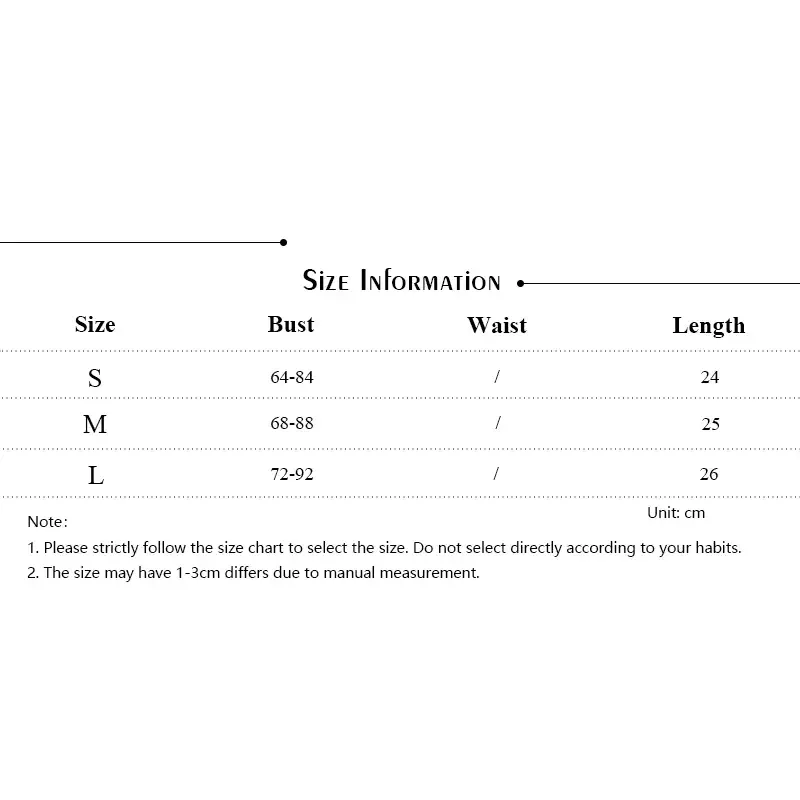 Size Information

| Size | Bust | Waist | Length |
|---|---|---|---|
| S | 64-84 | / | 24 |
| M | 68-88 | / | 25 |
| L | 72-92 | / | 26 |

Unit: cm

Note:

1. Please strictly follow the size chart to select the size. Do not select directly according to your habits.

2. The size may have 1-3cm differs due to manual measurement.